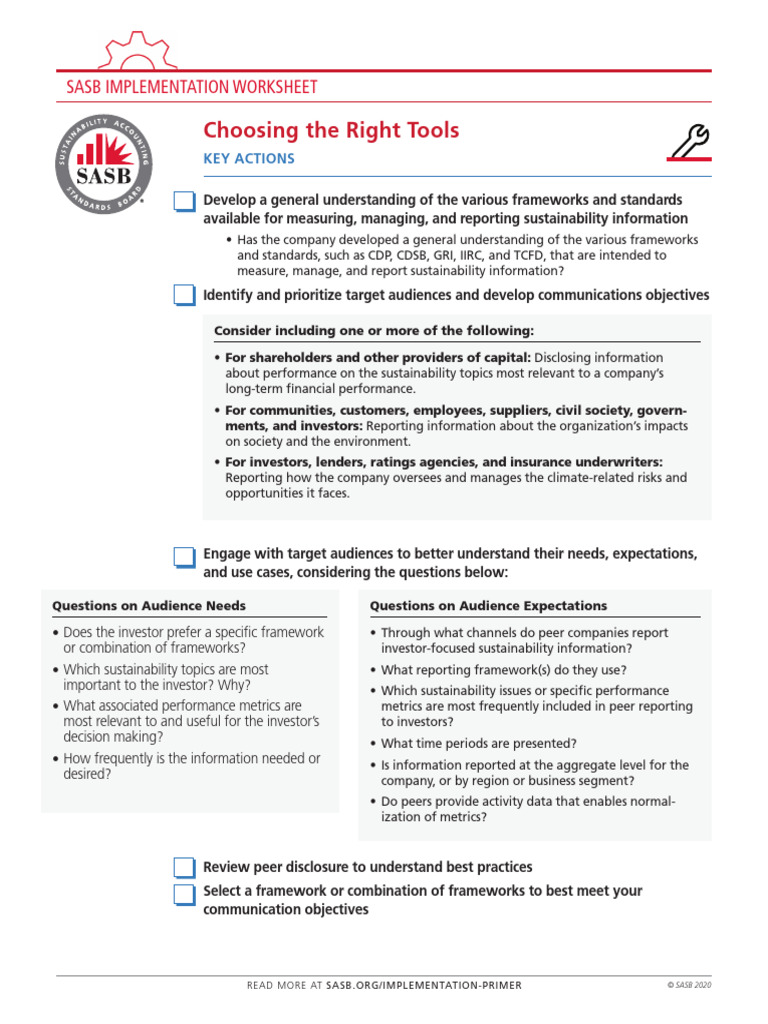 SASB IMPLEMENTATION WORKSHEET

SUSTAINABILITY ACCOUNTING STANDARDS BOARD
SASB

Choosing the Right Tools

KEY ACTIONS

Develop a general understanding of the various frameworks and standards available for measuring, managing, and reporting sustainability information

• Has the company developed a general understanding of the various frameworks and standards, such as CDP, CDSB, GRI, IIRC, and TCFD, that are intended to measure, manage, and report sustainability information?

Identify and prioritize target audiences and develop communications objectives

Consider including one or more of the following:

• For shareholders and other providers of capital: Disclosing information about performance on the sustainability topics most relevant to a company's long-term financial performance.

• For communities, customers, employees, suppliers, civil society, governments, and investors: Reporting information about the organization's impacts on society and the environment.

• For investors, lenders, ratings agencies, and insurance underwriters: Reporting how the company oversees and manages the climate-related risks and opportunities it faces.

Engage with target audiences to better understand their needs, expectations, and use cases, considering the questions below:

Questions on Audience Needs

• Does the investor prefer a specific framework or combination of frameworks?

• Which sustainability topics are most important to the investor? Why?

• What associated performance metrics are most relevant to and useful for the investor's decision making?

• How frequently is the information needed or desired?

Questions on Audience Expectations

• Through what channels do peer companies report investor-focused sustainability information?

• What reporting framework(s) do they use?

• Which sustainability issues or specific performance metrics are most frequently included in peer reporting to investors?

• What time periods are presented?

• Is information reported at the aggregate level for the company, or by region or business segment?

• Do peers provide activity data that enables normalization of metrics?

Review peer disclosure to understand best practices

Select a framework or combination of frameworks to best meet your communication objectives

READ MORE AT SASB.ORG/IMPLEMENTATION-PRIMER

© SASB 2020